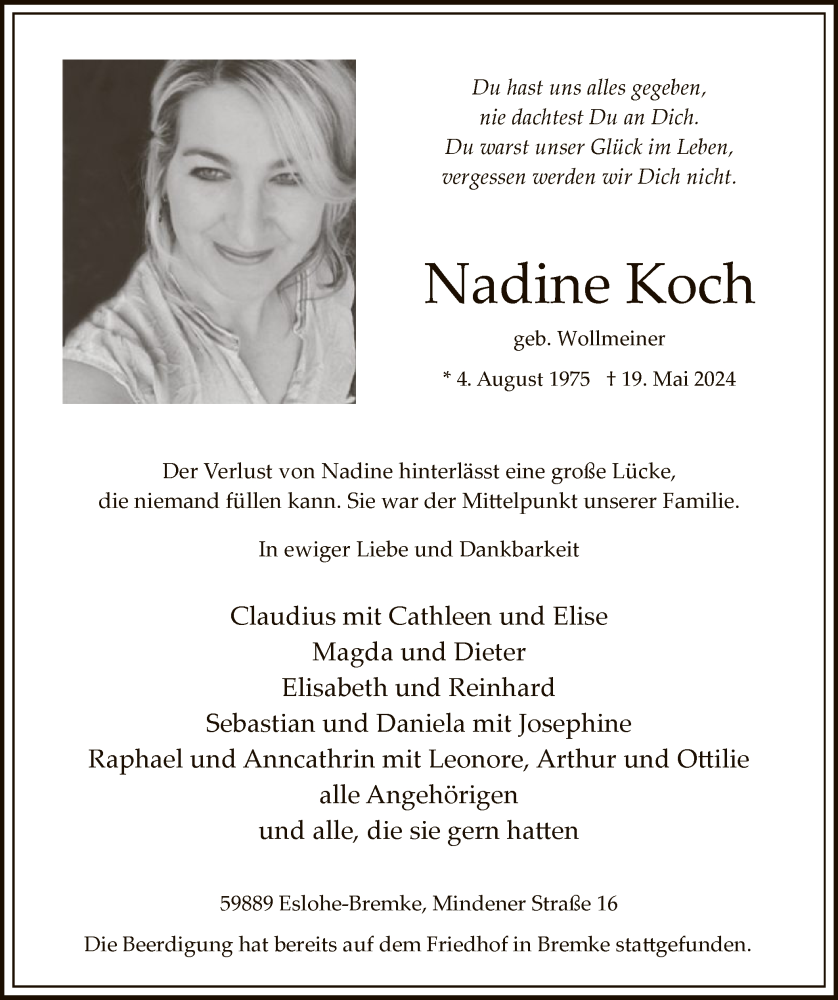 Du hast uns alles gegeben,
nie dachtest Du an Dich.
Du warst unser Glück im Leben,
vergessen werden wir Dich nicht.

Nadine Koch

geb. Wollmeiner

* 4. August 1975 † 19. Mai 2024

Der Verlust von Nadine hinterlässt eine große Lücke, die niemand füllen kann. Sie war der Mittelpunkt unserer Familie.

In ewiger Liebe und Dankbarkeit

Claudius mit Cathleen und Elise
Magda und Dieter
Elisabeth und Reinhard
Sebastian und Daniela mit Josephine
Raphael und Anncathrin mit Leonore, Arthur und Ottilie
alle Angehörigen
und alle, die sie gern hatten

59889 Eslohe-Bremke, Mindener Straße 16

Die Beerdigung hat bereits auf dem Friedhof in Bremke stattgefunden.